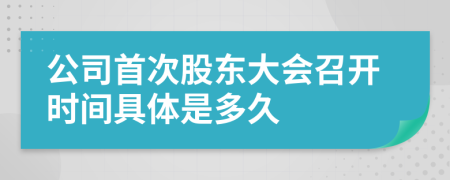 公司首次股东大会召开时间具体是多久